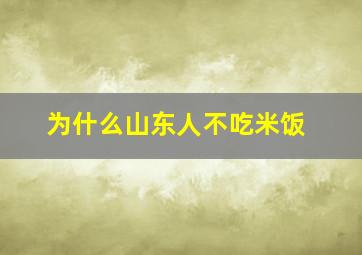 为什么山东人不吃米饭